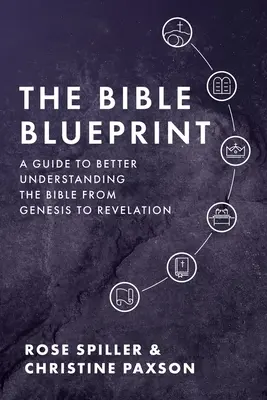 THE BIBLE BLUEPRINT

A GUIDE TO BETTER UNDERSTANDING THE BIBLE FROM GENESIS TO REVELATION

ROSE SPILLER & CHRISTINE PAXSON